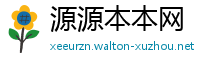 #

源源本本网

xeeurzn.walton-xuzhou.net